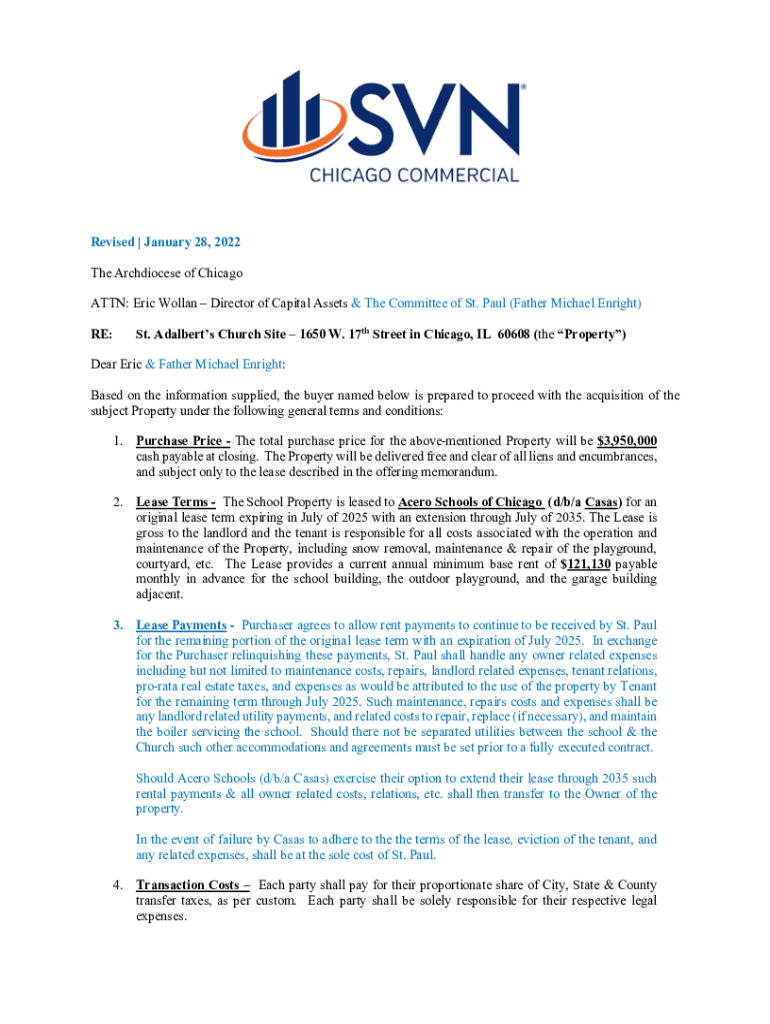 SVN®
CHICAGO COMMERCIAL

Revised | January 28, 2022

The Archdiocese of Chicago

ATTN: Eric Wollan – Director of Capital Assets & The Committee of St. Paul (Father Michael Enright)

RE: St. Adalbert's Church Site – 1650 W. 17$^{th}$ Street in Chicago, IL 60608 (the "Property")

Dear Eric & Father Michael Enright:

Based on the information supplied, the buyer named below is prepared to proceed with the acquisition of the subject Property under the following general terms and conditions:

1. Purchase Price - The total purchase price for the above-mentioned Property will be $3,950,000 cash payable at closing. The Property will be delivered free and clear of all liens and encumbrances, and subject only to the lease described in the offering memorandum.

2. Lease Terms - The School Property is leased to Acero Schools of Chicago (d/b/a Casas) for an original lease term expiring in July of 2025 with an extension through July of 2035. The Lease is gross to the landlord and the tenant is responsible for all costs associated with the operation and maintenance of the Property, including snow removal, maintenance & repair of the playground, courtyard, etc. The Lease provides a current annual minimum base rent of $121,130 payable monthly in advance for the school building, the outdoor playground, and the garage building adjacent.

3. Lease Payments - Purchaser agrees to allow rent payments to continue to be received by St. Paul for the remaining portion of the original lease term with an expiration of July 2025. In exchange for the Purchaser relinquishing these payments, St. Paul shall handle any owner related expenses including but not limited to maintenance costs, repairs, landlord related expenses, tenant relations, pro-rata real estate taxes, and expenses as would be attributed to the use of the property by Tenant for the remaining term through July 2025. Such maintenance, repairs costs and expenses shall be any landlord related utility payments, and related costs to repair, replace (if necessary), and maintain the boiler servicing the school. Should there not be separated utilities between the school & the Church such other accommodations and agreements must be set prior to a fully executed contract.

Should Acero Schools (d/b/a Casas) exercise their option to extend their lease through 2035 such rental payments & all owner related costs, relations, etc. shall then transfer to the Owner of the property.

In the event of failure by Casas to adhere to the the terms of the lease, eviction of the tenant, and any related expenses, shall be at the sole cost of St. Paul.

4. Transaction Costs – Each party shall pay for their proportionate share of City, State & County transfer taxes, as per custom. Each party shall be solely responsible for their respective legal expenses.